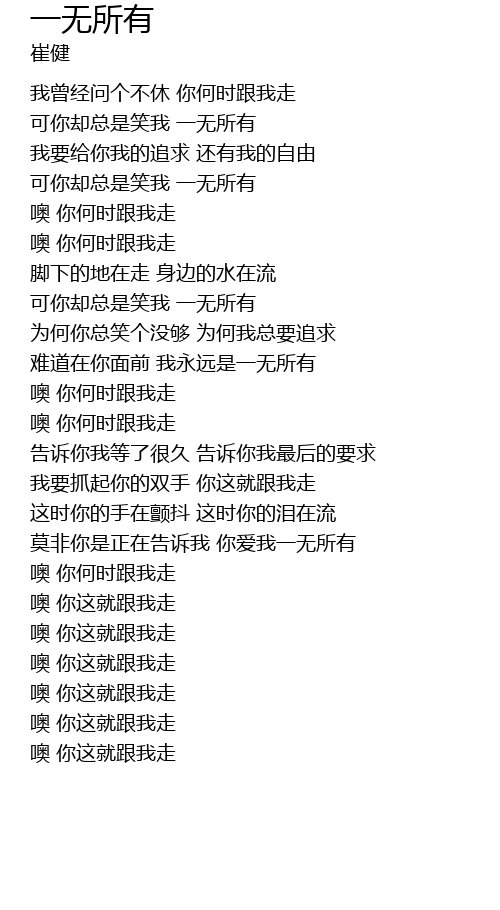 一无所有
崔健

我曾经问个不休 你何时跟我走
可你却总是笑我 一无所有
我要给你我的追求 还有我的自由
可你却总是笑我 一无所有
噢 你何时跟我走
噢 你何时跟我走
脚下的地在走 身边的水在流
可你却总是笑我 一无所有
为何你总笑个没够 为何我总要追求
难道在你面前 我永远是一无所有
噢 你何时跟我走
噢 你何时跟我走
告诉你我等了很久 告诉你我最后的要求
我要抓起你的双手 你这就跟我走
这时你的手在颤抖 这时你的泪在流
莫非你是正在告诉我 你爱我一无所有
噢 你何时跟我走
噢 你这就跟我走
噢 你这就跟我走
噢 你这就跟我走
噢 你这就跟我走
噢 你这就跟我走
噢 你这就跟我走